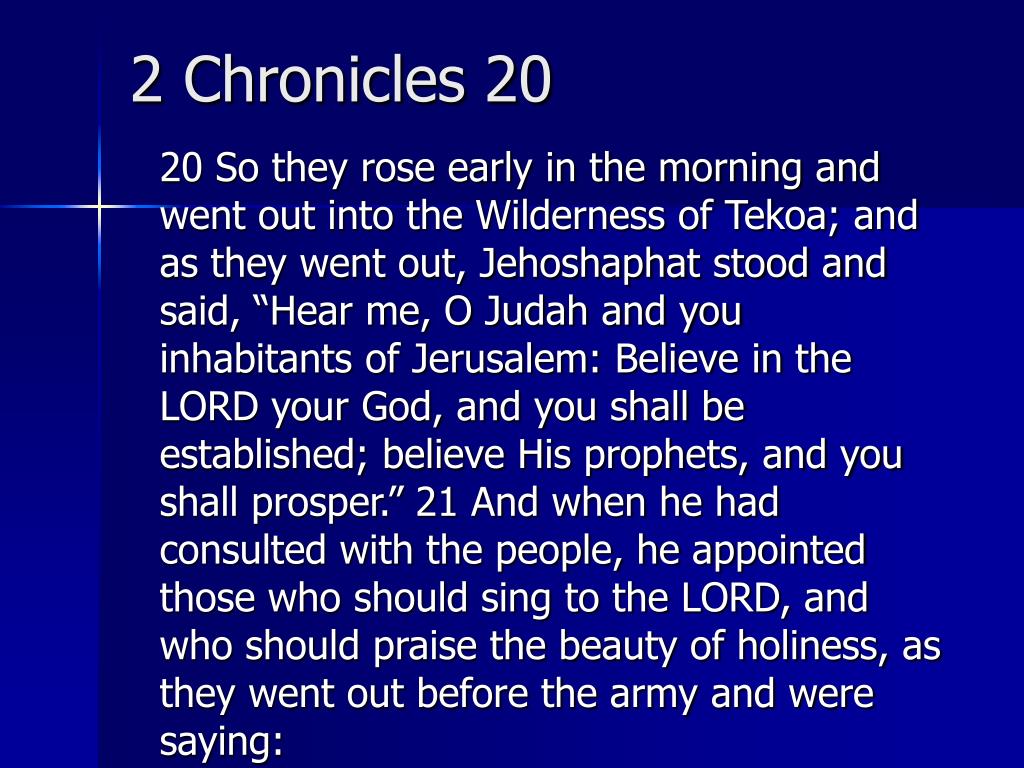 2 Chronicles 20

20 So they rose early in the morning and went out into the Wilderness of Tekoa; and as they went out, Jehoshaphat stood and said, "Hear me, O Judah and you inhabitants of Jerusalem: Believe in the LORD your God, and you shall be established; believe His prophets, and you shall prosper." 21 And when he had consulted with the people, he appointed those who should sing to the LORD, and who should praise the beauty of holiness, as they went out before the army and were saying: